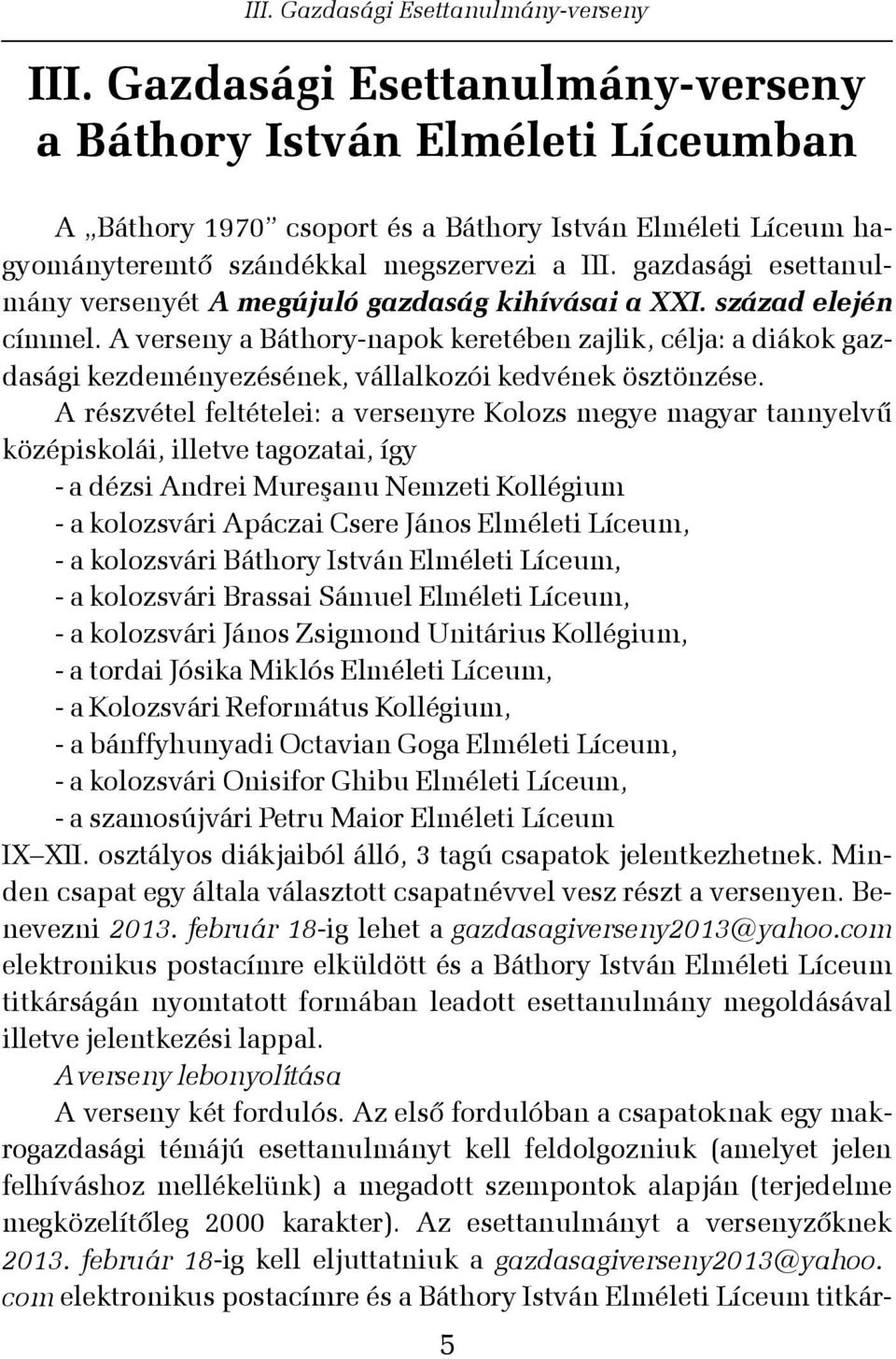 III. Gazdasági Esettanulmány-verseny

III. Gazdasági Esettanulmány-verseny a Báthory István Elméleti Líceumban

A „Báthory 1970” csoport és a Báthory István Elméleti Líceum hagyományteremtő szándékkal megszervezi a III. gazdasági esettanulmány versenyét A megújuló gazdaság kihívásai a XXI. század elején címmel. A verseny a Báthory-napok keretében zajlik, célja: a diákok gazdasági kezdeményezésének, vállalkozói kedvének ösztönzése.

A részvétel feltételei: a versenyre Kolozs megye magyar tannyelvű középiskolái, illetve tagozatai, így
- a dézsi Andrei Mureşanu Nemzeti Kollégium
- a kolozsvári Apáczai Csere János Elméleti Líceum,
- a kolozsvári Báthory István Elméleti Líceum,
- a kolozsvári Brassai Sámuel Elméleti Líceum,
- a kolozsvári János Zsigmond Unitárius Kollégium,
- a tordai Jósika Miklós Elméleti Líceum,
- a Kolozsvári Református Kollégium,
- a bánffyhunyadi Octavian Goga Elméleti Líceum,
- a kolozsvári Onisifor Ghibu Elméleti Líceum,
- a szamosújvári Petru Maior Elméleti Líceum
IX–XII. osztályos diákjaiból álló, 3 tagú csapatok jelentkezhetnek. Minden csapat egy általa választott csapatnévvel vesz részt a versenyen. Benevezni 2013. február 18-ig lehet a gazdasagiverseny2013@yahoo.com elektronikus postacímre elküldött és a Báthory István Elméleti Líceum titkárságán nyomtatott formában leadott esettanulmány megoldásával illetve jelentkezési lappal.

A verseny lebonyolítása

A verseny két fordulós. Az első fordulóban a csapatoknak egy makrogazdasági témájú esettanulmányt kell feldolgozniuk (amelyet jelen felhíváshoz mellékelünk) a megadott szempontok alapján (terjedelme megközelítőleg 2000 karakter). Az esettanulmányt a versenyzőknek 2013. február 18-ig kell eljuttatniuk a gazdasagiverseny2013@yahoo.com elektronikus postacímre és a Báthory István Elméleti Líceum titkár-

5